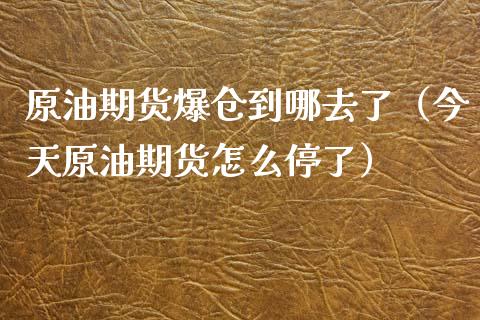 原油期货爆仓到哪去了（今天原油期货怎么停了）